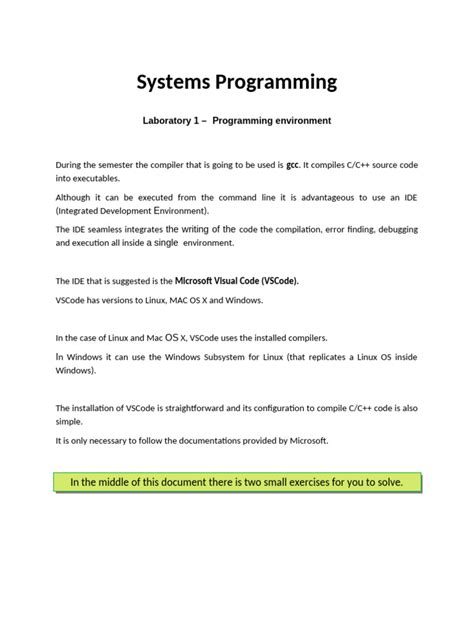 Systems Programming

Laboratory 1 – Programming environment

During the semester the compiler that is going to be used is gcc. It compiles C/C++ source code into executables.

Although it can be executed from the command line it is advantageous to use an IDE (Integrated Development Environment).

The IDE seamless integrates the writing of the code the compilation, error finding, debugging and execution all inside a single environment.

The IDE that is suggested is the Microsoft Visual Code (VSCode).

VSCode has versions to Linux, MAC OS X and Windows.

In the case of Linux and Mac OS X, VSCode uses the installed compilers.

In Windows it can use the Windows Subsystem for Linux (that replicates a Linux OS inside Windows).

The installation of VSCode is straightforward and its configuration to compile C/C++ code is also simple.

It is only necessary to follow the documentations provided by Microsoft.

In the middle of this document there is two small exercises for you to solve.